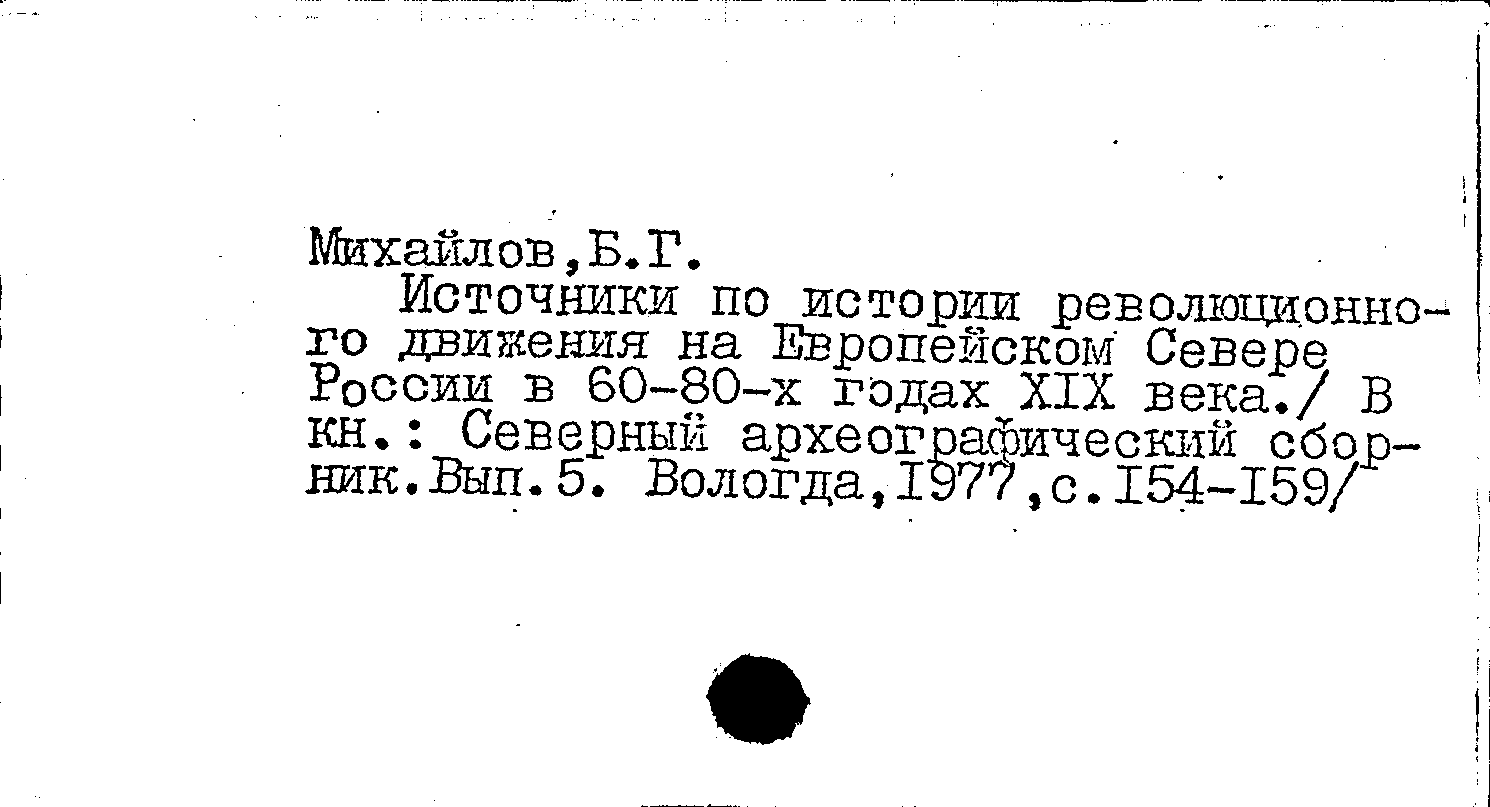 Михайлов,Б.Г.

Источники по истории революционного движения на Европейском Севере России в 60-80-х годах XIX века./ В кн.: Северный археографический сборник.Вып.5. Вологда,1977,с.154-159/